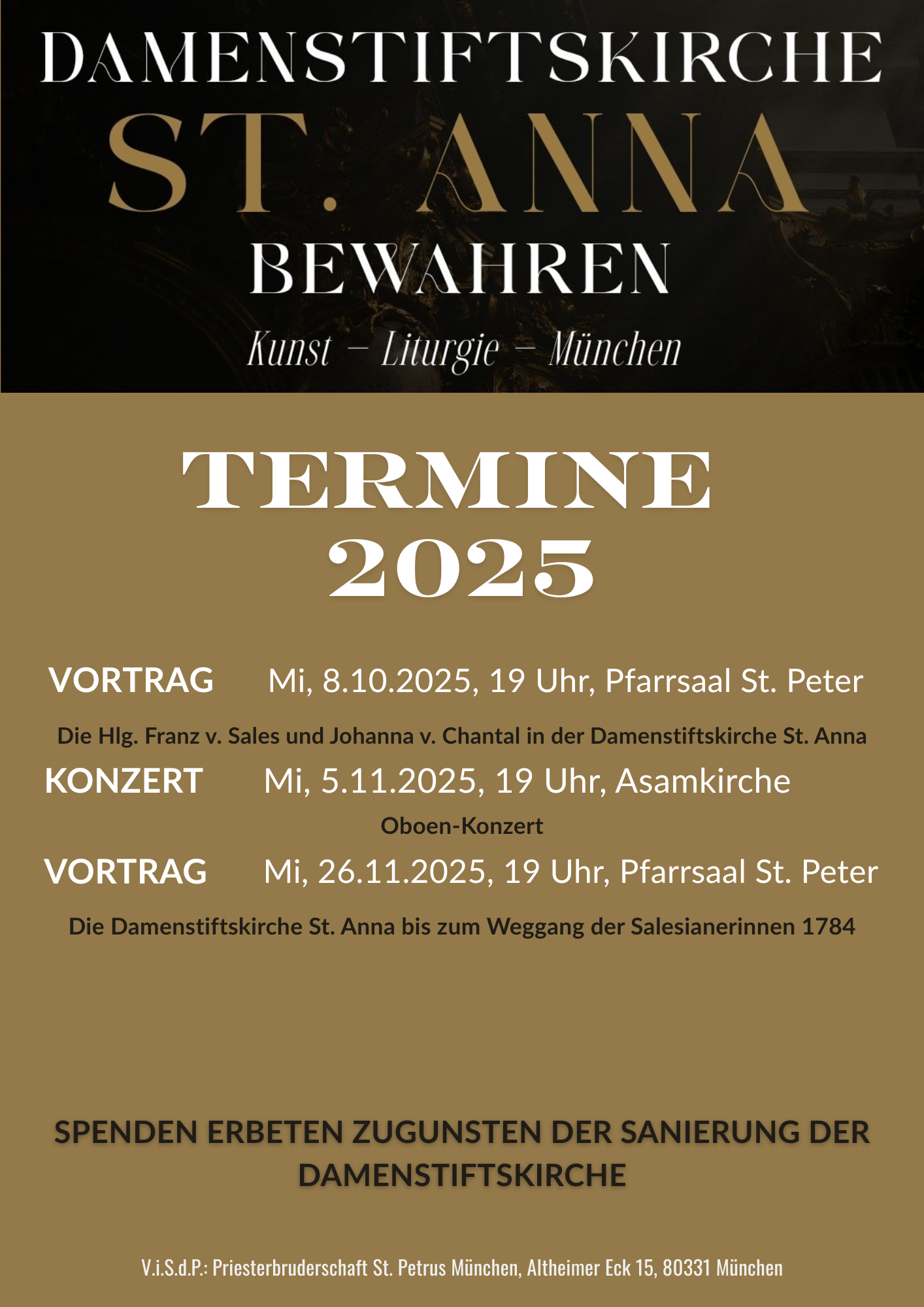 DAMENSTIFTSKIRCHE
ST. ANNA
BEWAHREN
Kunst – Liturgie – München

TERMINE
2025

VORTRAG Mi, 8.10.2025, 19 Uhr, Pfarrsaal St. Peter

Die Hlg. Franz v. Sales und Johanna v. Chantal in der Damenstiftskirche St. Anna

KONZERT Mi, 5.11.2025, 19 Uhr, Asamkirche

Oboen-Konzert

VORTRAG Mi, 26.11.2025, 19 Uhr, Pfarrsaal St. Peter

Die Damenstiftskirche St. Anna bis zum Weggang der Salesianerinnen 1784

SPENDEN ERBETEN ZUGUNSTEN DER SANIERUNG DER DAMENSTIFTSKIRCHE

V.i.S.d.P.: Priesterbruderschaft St. Petrus München, Altheimer Eck 15, 80331 München